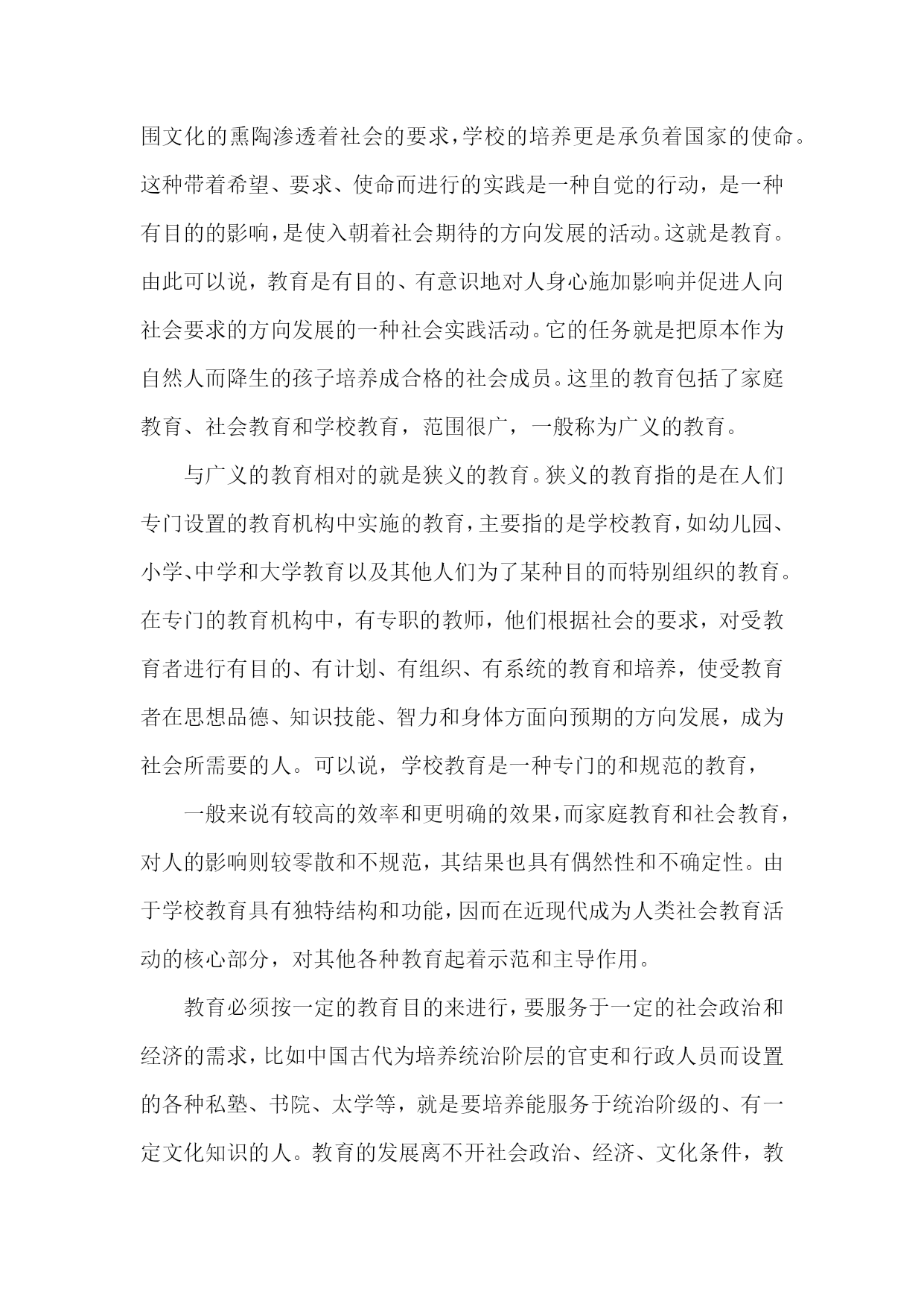 围文化的熏陶渗透着社会的要求，学校的培养更是承负着国家的使命。这种带着希望、要求、使命而进行的实践是一种自觉的行动，是一种有目的的影响，是使入朝着社会期待的方向发展的活动。这就是教育。由此可以说，教育是有目的、有意识地对人身心施加影响并促进人向社会要求的方向发展的一种社会实践活动。它的任务就是把原本作为自然人而降生的孩子培养成合格的社会成员。这里的教育包括了家庭教育、社会教育和学校教育，范围很广，一般称为广义的教育。

与广义的教育相对的就是狭义的教育。狭义的教育指的是在人们专门设置的教育机构中实施的教育，主要指的是学校教育，如幼儿园、小学、中学和大学教育以及其他人们为了某种目的而特别组织的教育。在专门的教育机构中，有专职的教师，他们根据社会的要求，对受教育者进行有目的、有计划、有组织、有系统的教育和培养，使受教育者在思想品德、知识技能、智力和身体方面向预期的方向发展，成为社会所需要的人。可以说，学校教育是一种专门的和规范的教育，

一般来说有较高的效率和更明确的效果，而家庭教育和社会教育，对人的影响则较零散和不规范，其结果也具有偶然性和不确定性。由于学校教育具有独特结构和功能，因而在近现代成为人类社会教育活动的核心部分，对其他各种教育起着示范和主导作用。

教育必须按一定的教育目的来进行，要服务于一定的社会政治和经济的需求，比如中国古代为培养统治阶层的官吏和行政人员而设置的各种私塾、书院、太学等，就是要培养能服务于统治阶级的、有一定文化知识的人。教育的发展离不开社会政治、经济、文化条件，教